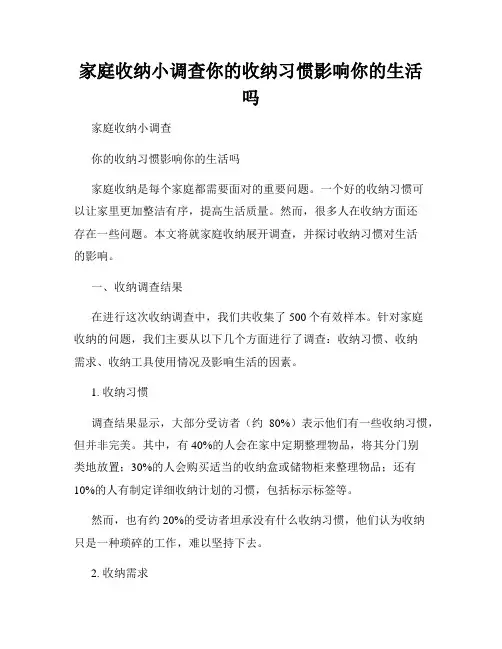 家庭收纳小调查你的收纳习惯影响你的生活吗

家庭收纳小调查

你的收纳习惯影响你的生活吗

家庭收纳是每个家庭都需要面对的重要问题。一个好的收纳习惯可以让家里更加整洁有序，提高生活质量。然而，很多人在收纳方面还存在一些问题。本文将就家庭收纳展开调查，并探讨收纳习惯对生活的影响。

一、收纳调查结果

在进行这次收纳调查中，我们共收集了 500 个有效样本。针对家庭收纳的问题，我们主要从以下几个方面进行了调查：收纳习惯、收纳需求、收纳工具使用情况及影响生活的因素。

1. 收纳习惯

调查结果显示，大部分受访者（约 80%）表示他们有一些收纳习惯，但并非完美。其中，有 40%的人会在家中定期整理物品，将其分门别类地放置；30%的人会购买适当的收纳盒或储物柜来整理物品；还有 10%的人有制定详细收纳计划的习惯，包括标示标签等。

然而，也有约 20%的受访者坦承没有什么收纳习惯，他们认为收纳只是一种琐碎的工作，难以坚持下去。

2. 收纳需求